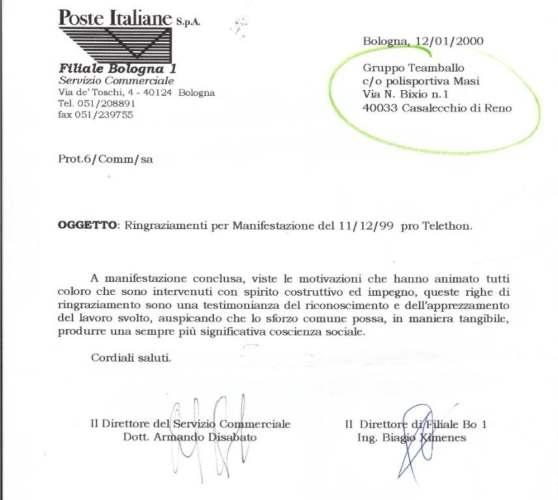 Poste Italiane S.p.A.

Filiale Bologna 1
Servizio Commerciale
Via de' Toschi, 4 - 40124 Bologna
Tel. 051/208891
fax 051/239755

Bologna, 12/01/2000

Gruppo Teamballo
c/o polisportiva Masi
Via N. Bixio n.1
40033 Casalecchio di Reno

Prot.6/Comm/sa

OGGETTO: Ringraziamenti per Manifestazione del 11/12/99 pro Telethon.

A manifestazione conclusa, viste le motivazioni che hanno animato tutti coloro che sono intervenuti con spirito costruttivo ed impegno, queste righe di ringraziamento sono una testimonianza del riconoscimento e dell'apprezzamento del lavoro svolto, auspicando che lo sforzo comune possa, in maniera tangibile, produrre una sempre più significativa coscienza sociale.

Cordiali saluti.

Il Direttore del Servizio Commerciale
Dott. Armando Disabato

Il Direttore di Filiale Bo 1
Ing. Biagio Ximenes